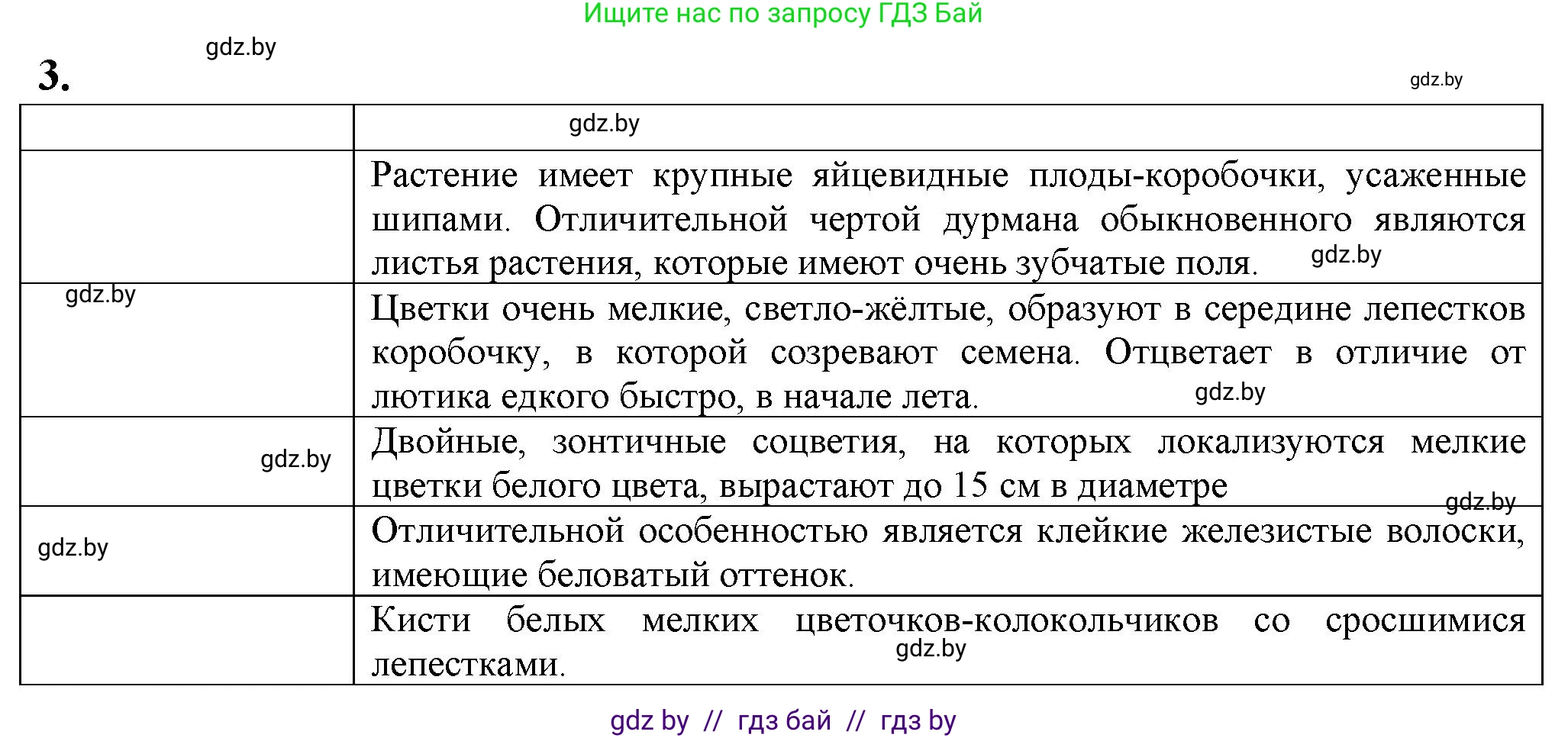 Ищите нас по запросу ГДЗ Бай

gdz.by

3.

gdz.by

| | gdz.by |
|---|---|
| | Растение имеет крупные яйцевидные плоды-коробочки, усаженные шипами. Отличительной чертой дурмана обыкновенного являются листья растения, которые имеют очень зубчатые поля. gdz.by |
| gdz.by | Цветки очень мелкие, светло-жёлтые, образуют в середине лепестков коробочку, в которой созревают семена. Отцветает в отличие от лютика едкого быстро, в начале лета. gdz.by |
| gdz.by | Двойные, зонтичные соцветия, на которых локализуются мелкие цветки белого цвета, вырастают до 15 см в диаметре gdz.by |
| gdz.by | Отличительной особенностью является клейкие железистые волоски, имеющие беловатый оттенок. |
| | Кисти белых мелких цветочков-колокольчиков со сросшимися лепестками. gdz.by |

gdz by // гдз бай // гдз by